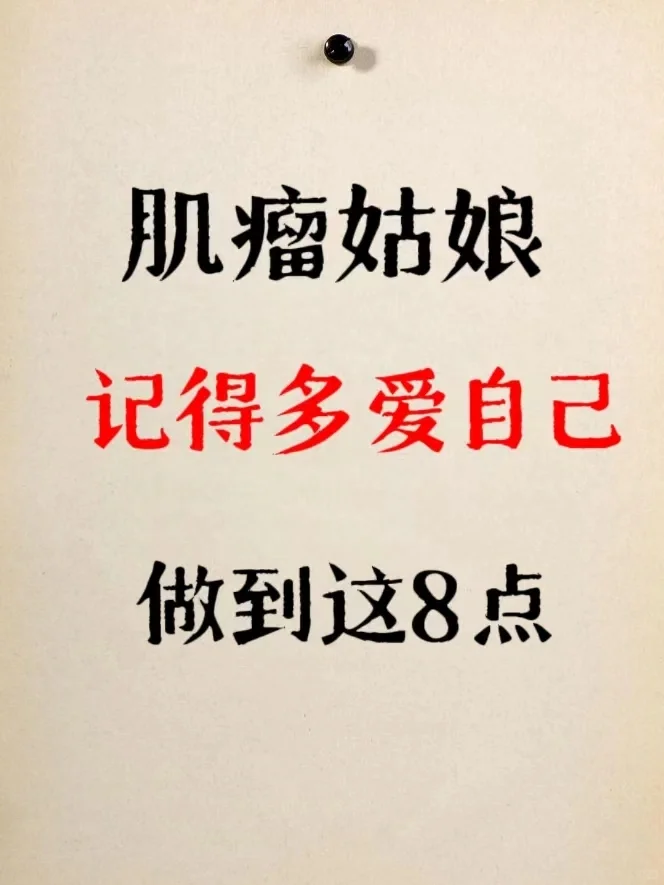 肌瘤姑娘

记得多爱自己

做到这8点